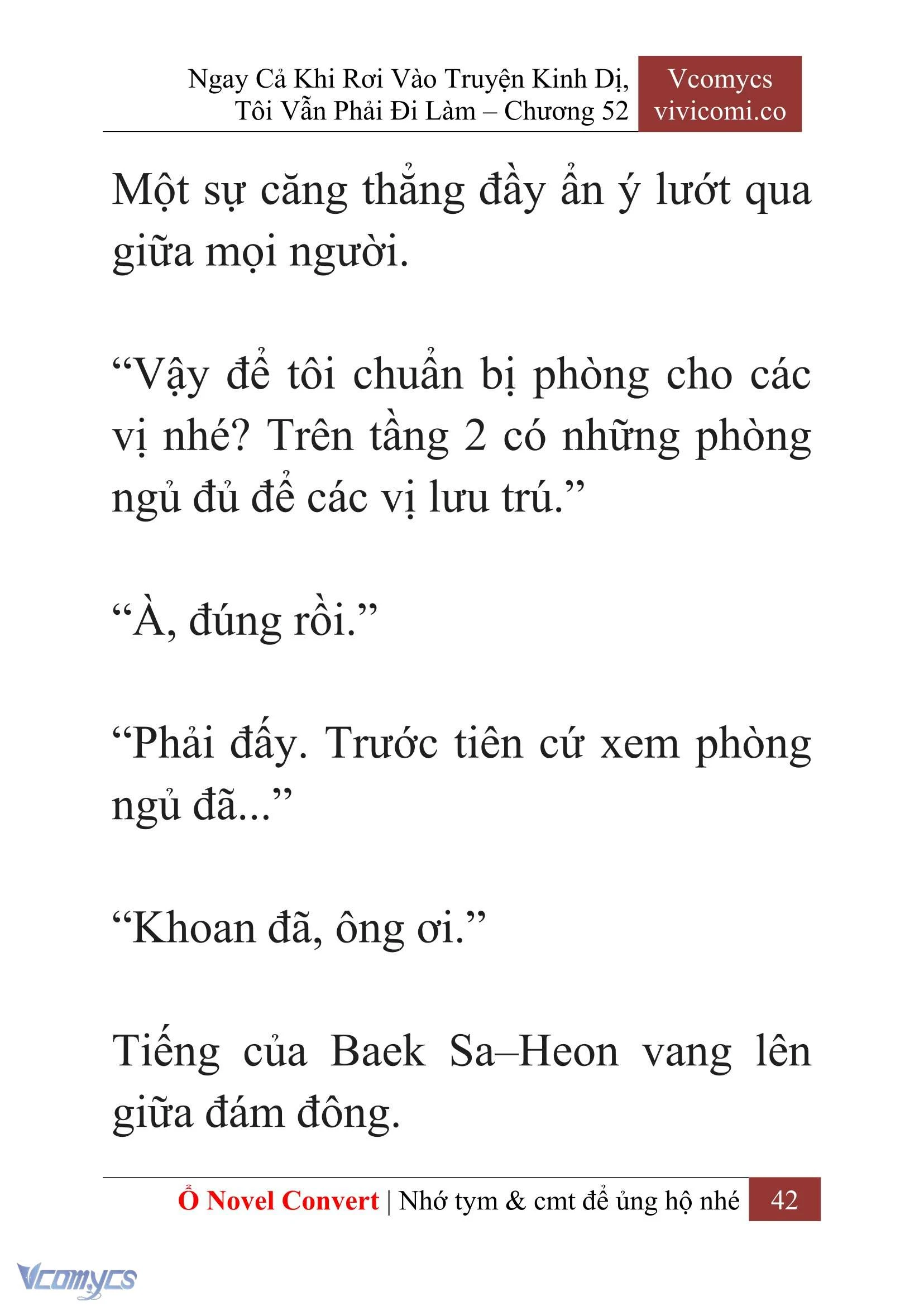 Ngay Cả Khi Rơi Vào Truyện Kinh Dị, Tôi Vẫn Phải Đi Làm – Chương 52

Vcomycs
vivicomi.co

Một sự căng thẳng đầy ẩn ý lướt qua giữa mọi người.

“Vậy để tôi chuẩn bị phòng cho các vị nhé? Trên tầng 2 có những phòng ngủ đủ để các vị lưu trú.”

“À, đúng rồi.”

“Phải đấy. Trước tiên cứ xem phòng ngủ đã...”

“Khoan đã, ông ơi.”

Tiếng của Baek Sa–Heon vang lên giữa đám đông.

Ổ Novel Convert | Nhớ tym & cmt để ủng hộ nhé 42

Vcomycs